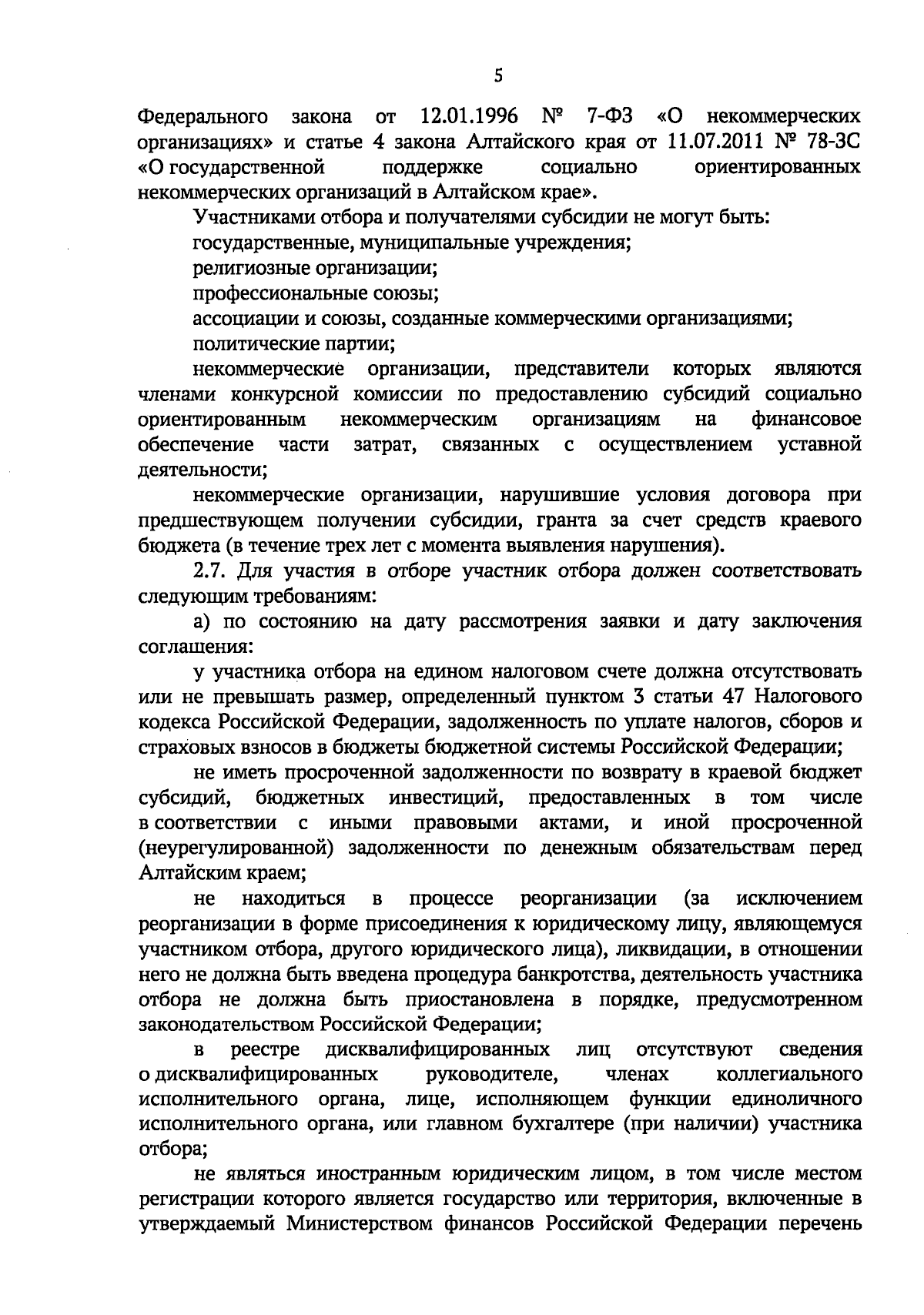 5

Федерального закона от 12.01.1996 № 7-ФЗ «О некоммерческих организациях» и статье 4 закона Алтайского края от 11.07.2011 № 78-ЗС «О государственной поддержке социально ориентированных некоммерческих организаций в Алтайском крае».

Участниками отбора и получателями субсидии не могут быть:

государственные, муниципальные учреждения;

религиозные организации;

профессиональные союзы;

ассоциации и союзы, созданные коммерческими организациями;

политические партии;

некоммерческие организации, представители которых являются членами конкурсной комиссии по предоставлению субсидий социально ориентированным некоммерческим организациям на финансовое обеспечение части затрат, связанных с осуществлением уставной деятельности;

некоммерческие организации, нарушившие условия договора при предшествующем получении субсидии, гранта за счет средств краевого бюджета (в течение трех лет с момента выявления нарушения).

2.7. Для участия в отборе участник отбора должен соответствовать следующим требованиям:

а) по состоянию на дату рассмотрения заявки и дату заключения соглашения:

у участника отбора на едином налоговом счете должна отсутствовать или не превышать размер, определенный пунктом 3 статьи 47 Налогового кодекса Российской Федерации, задолженность по уплате налогов, сборов и страховых взносов в бюджеты бюджетной системы Российской Федерации;

не иметь просроченной задолженности по возврату в краевой бюджет субсидий, бюджетных инвестиций, предоставленных в том числе в соответствии с иными правовыми актами, и иной просроченной (неурегулированной) задолженности по денежным обязательствам перед Алтайским краем;

не находиться в процессе реорганизации (за исключением реорганизации в форме присоединения к юридическому лицу, являющемуся участником отбора, другого юридического лица), ликвидации, в отношении него не должна быть введена процедура банкротства, деятельность участника отбора не должна быть приостановлена в порядке, предусмотренном законодательством Российской Федерации;

в реестре дисквалифицированных лиц отсутствуют сведения о дисквалифицированных руководителе, членах коллегиального исполнительного органа, лице, исполняющем функции единоличного исполнительного органа, или главном бухгалтере (при наличии) участника отбора;

не являться иностранным юридическим лицом, в том числе местом регистрации которого является государство или территория, включенные в утверждаемый Министерством финансов Российской Федерации перечень